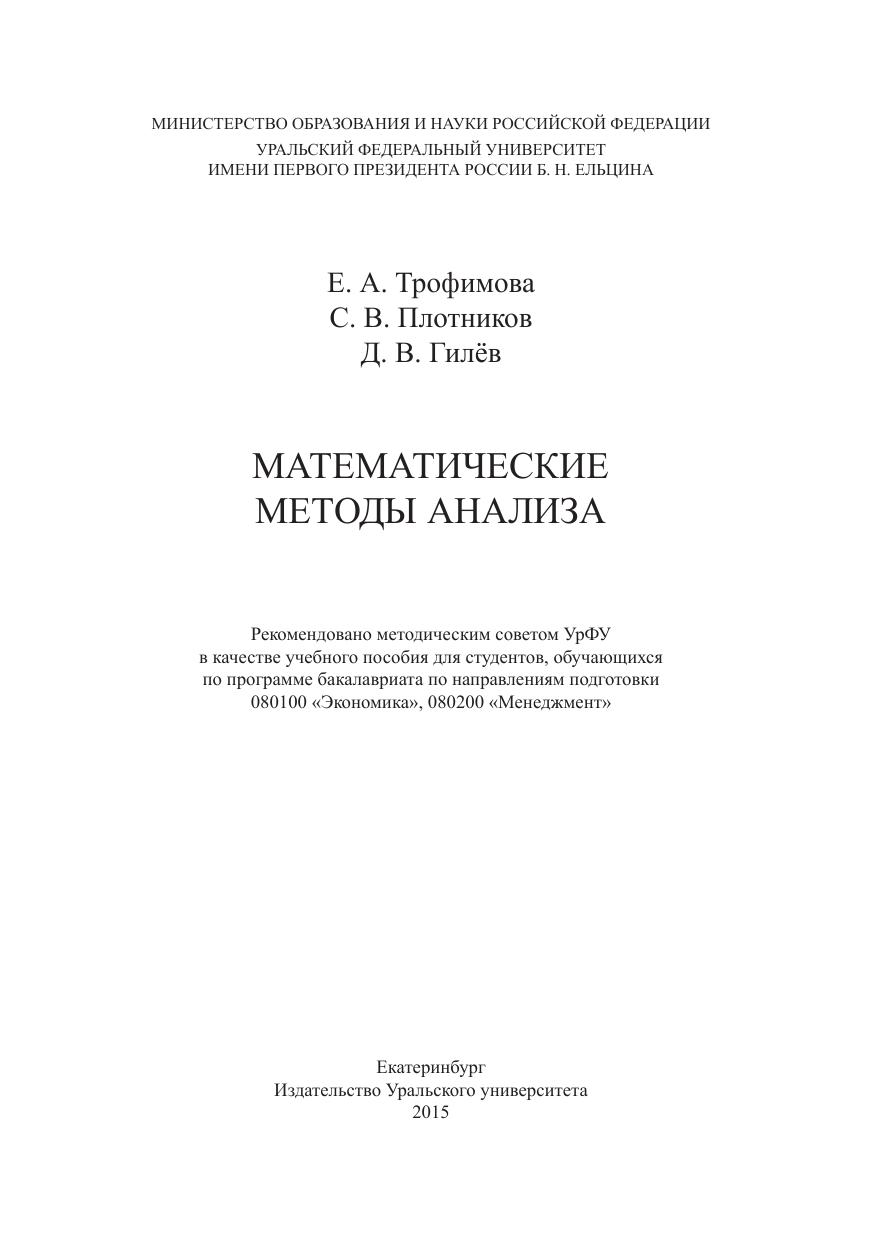 МИНИСТЕРСТВО ОБРАЗОВАНИЯ И НАУКИ РОССИЙСКОЙ ФЕДЕРАЦИИ
УРАЛЬСКИЙ ФЕДЕРАЛЬНЫЙ УНИВЕРСИТЕТ
ИМЕНИ ПЕРВОГО ПРЕЗИДЕНТА РОССИИ Б. Н. ЕЛЬЦИНА

Е. А. Трофимова
С. В. Плотников
Д. В. Гилёв

МАТЕМАТИЧЕСКИЕ
МЕТОДЫ АНАЛИЗА

Рекомендовано методическим советом УрФУ
в качестве учебного пособия для студентов, обучающихся
по программе бакалавриата по направлениям подготовки
080100 «Экономика», 080200 «Менеджмент»

Екатеринбург
Издательство Уральского университета
2015